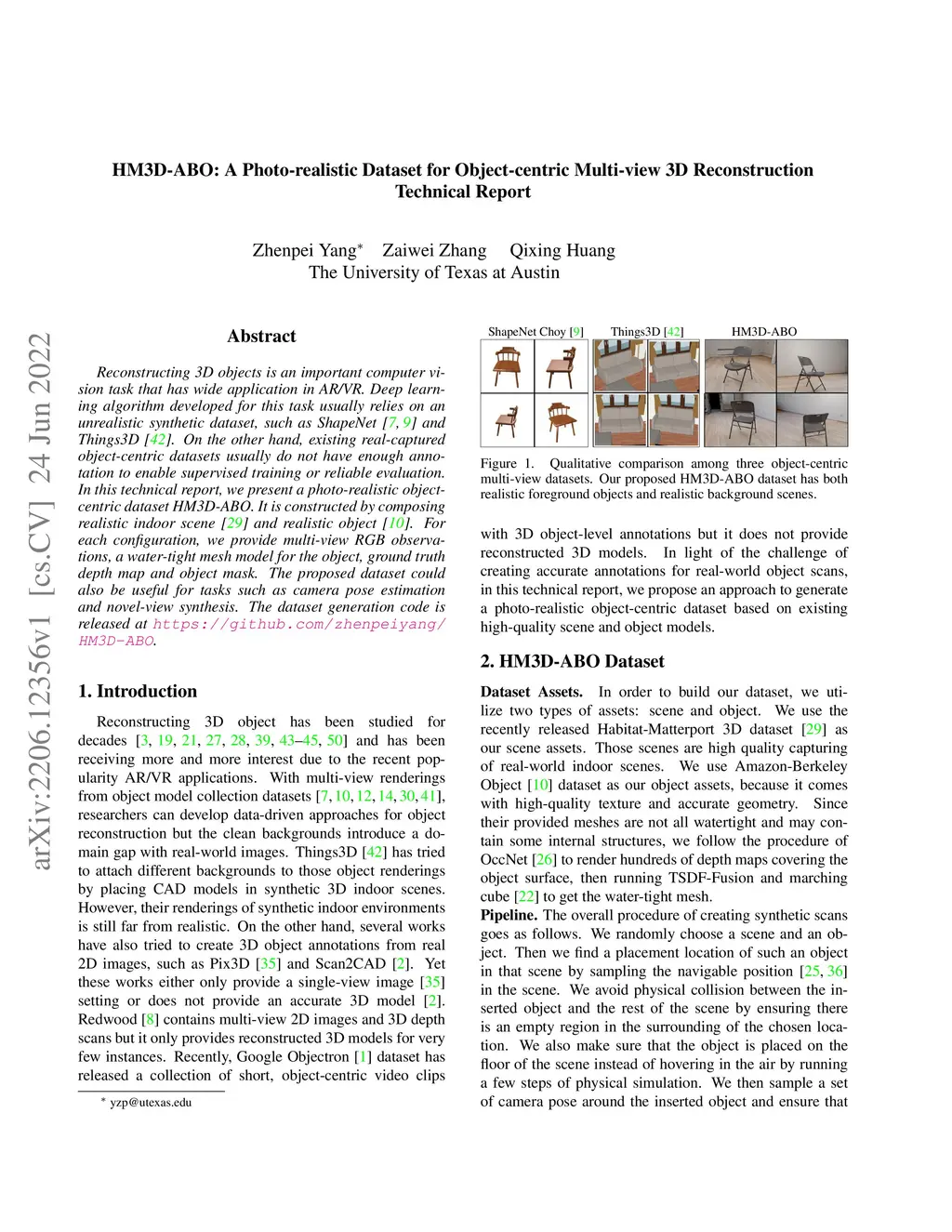 HM3D-ABO: A Photo-realistic Dataset for Object-centric Multi-view 3D Reconstruction
Technical Report

Zhenpei Yang* Zaiwei Zhang Qixing Huang
The University of Texas at Austin

arXiv:2206.12356v1 [cs.CV] 24 Jun 2022

Abstract

Reconstructing 3D objects is an important computer vision task that has wide application in AR/VR. Deep learning algorithm developed for this task usually relies on an unrealistic synthetic dataset, such as ShapeNet [7, 9] and Things3D [42]. On the other hand, existing real-captured object-centric datasets usually do not have enough annotation to enable supervised training or reliable evaluation. In this technical report, we present a photo-realistic object-centric dataset HM3D-ABO. It is constructed by composing realistic indoor scene [29] and realistic object [10]. For each configuration, we provide multi-view RGB observations, a water-tight mesh model for the object, ground truth depth map and object mask. The proposed dataset could also be useful for tasks such as camera pose estimation and novel-view synthesis. The dataset generation code is released at https://github.com/zhenpeiyang/HM3D-ABO.

1. Introduction

Reconstructing 3D object has been studied for decades [3, 19, 21, 27, 28, 39, 43–45, 50] and has been receiving more and more interest due to the recent popularity AR/VR applications. With multi-view renderings from object model collection datasets [7, 10, 12, 14, 30, 41], researchers can develop data-driven approaches for object reconstruction but the clean backgrounds introduce a domain gap with real-world images. Things3D [42] has tried to attach different backgrounds to those object renderings by placing CAD models in synthetic 3D indoor scenes. However, their renderings of synthetic indoor environments is still far from realistic. On the other hand, several works have also tried to create 3D object annotations from real 2D images, such as Pix3D [35] and Scan2CAD [2]. Yet these works either only provide a single-view image [35] setting or does not provide an accurate 3D model [2]. Redwood [8] contains multi-view 2D images and 3D depth scans but it only provides reconstructed 3D models for very few instances. Recently, Google Objectron [1] dataset has released a collection of short, object-centric video clips

* yzp@utexas.edu

ShapeNet Choy [9] Things3D [42] HM3D-ABO

Figure 1. Qualitative comparison among three object-centric multi-view datasets. Our proposed HM3D-ABO dataset has both realistic foreground objects and realistic background scenes.

with 3D object-level annotations but it does not provide reconstructed 3D models. In light of the challenge of creating accurate annotations for real-world object scans, in this technical report, we propose an approach to generate a photo-realistic object-centric dataset based on existing high-quality scene and object models.

2. HM3D-ABO Dataset

Dataset Assets. In order to build our dataset, we utilize two types of assets: scene and object. We use the recently released Habitat-Matterport 3D dataset [29] as our scene assets. Those scenes are high quality capturing of real-world indoor scenes. We use Amazon-Berkeley Object [10] dataset as our object assets, because it comes with high-quality texture and accurate geometry. Since their provided meshes are not all watertight and may contain some internal structures, we follow the procedure of OccNet [26] to render hundreds of depth maps covering the object surface, then running TSDF-Fusion and marching cube [22] to get the water-tight mesh.
Pipeline. The overall procedure of creating synthetic scans goes as follows. We randomly choose a scene and an object. Then we find a placement location of such an object in that scene by sampling the navigable position [25, 36] in the scene. We avoid physical collision between the inserted object and the rest of the scene by ensuring there is an empty region in the surrounding of the chosen location. We also make sure that the object is placed on the floor of the scene instead of hovering in the air by running a few steps of physical simulation. We then sample a set of camera pose around the inserted object and ensure that